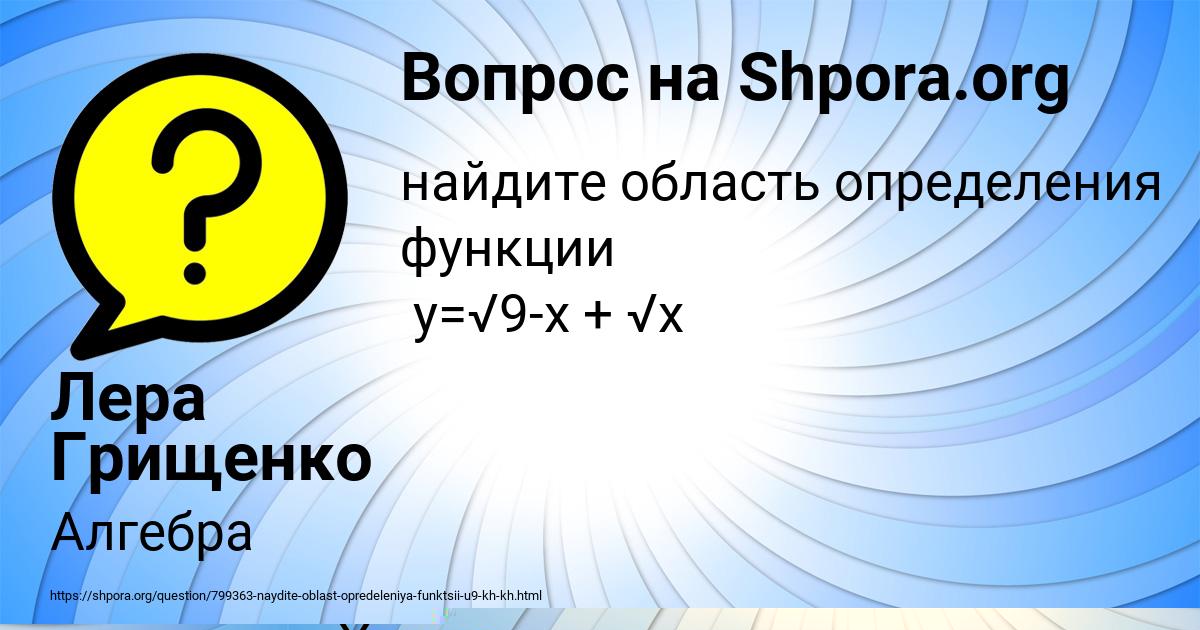 Вопрос на Shpora.org

найдите область определения функции
y=√9-x + √x

Лера Грищенко

Алгебра

https://shpora.org/question/799363-naydite-oblast-opredeleniya-funktsii-u9-kh-kh.html